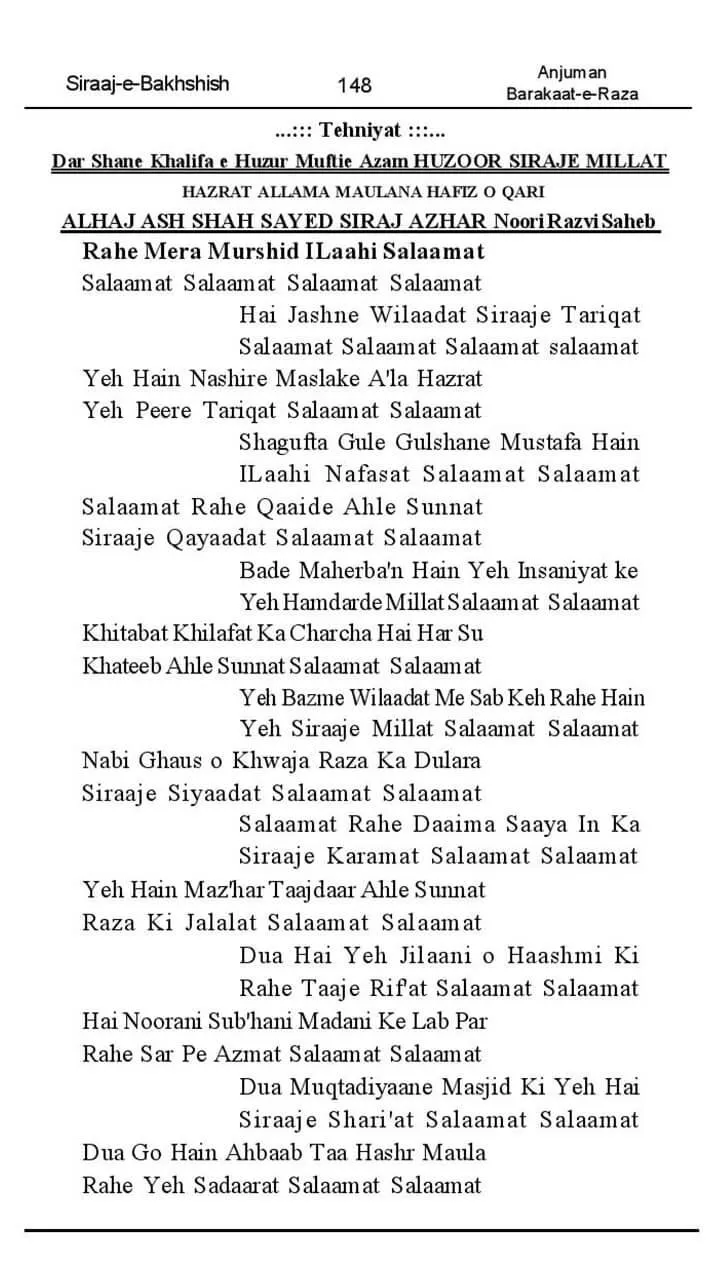 Siraaj-e-Bakhshish 148 Anjuman Barakaat-e-Raza

...::: Tehniyat :::...

Dar Shane Khalifa e Huzur Muftie Azam HUZOOR SIRAJE MILLAT

HAZRAT ALLAMA MAULANA HAFIZ O QARI

ALHAJ ASH SHAH SAYED SIRAJ AZHAR Noori Razvi Saheb

Rahe Mera Murshid ILaahi Salaamat
Salaamat Salaamat Salaamat Salaamat
Hai Jashne Wilaadat Siraaje Tariqat
Salaamat Salaamat Salaamat salaamat
Yeh Hain Nashire Maslake A'la Hazrat
Yeh Peere Tariqat Salaamat Salaamat
Shagufta Gule Gulshane Mustafa Hain
ILaahi Nafasat Salaamat Salaamat
Salaamat Rahe Qaaide Ahle Sunnat
Siraaje Qayaadat Salaamat Salaamat
Bade Maherba'n Hain Yeh Insaniyat ke
Yeh Hamdarde Millat Salaamat Salaamat
Khitabat Khilafat Ka Charcha Hai Har Su
Khateeb Ahle Sunnat Salaamat Salaamat
Yeh Bazme Wilaadat Me Sab Keh Rahe Hain
Yeh Siraaje Millat Salaamat Salaamat
Nabi Ghaus o Khwaja Raza Ka Dulara
Siraaje Siyaadat Salaamat Salaamat
Salaamat Rahe Daaima Saaya In Ka
Siraaje Karamat Salaamat Salaamat
Yeh Hain Maz'har Taajdaar Ahle Sunnat
Raza Ki Jalalat Salaamat Salaamat
Dua Hai Yeh Jilaani o Haashmi Ki
Rahe Taaje Rif'at Salaamat Salaamat
Hai Noorani Sub'hani Madani Ke Lab Par
Rahe Sar Pe Azmat Salaamat Salaamat
Dua Muqtadiyaane Masjid Ki Yeh Hai
Siraaje Shari'at Salaamat Salaamat
Dua Go Hain Ahbaab Taa Hashr Maula
Rahe Yeh Sadaarat Salaamat Salaamat